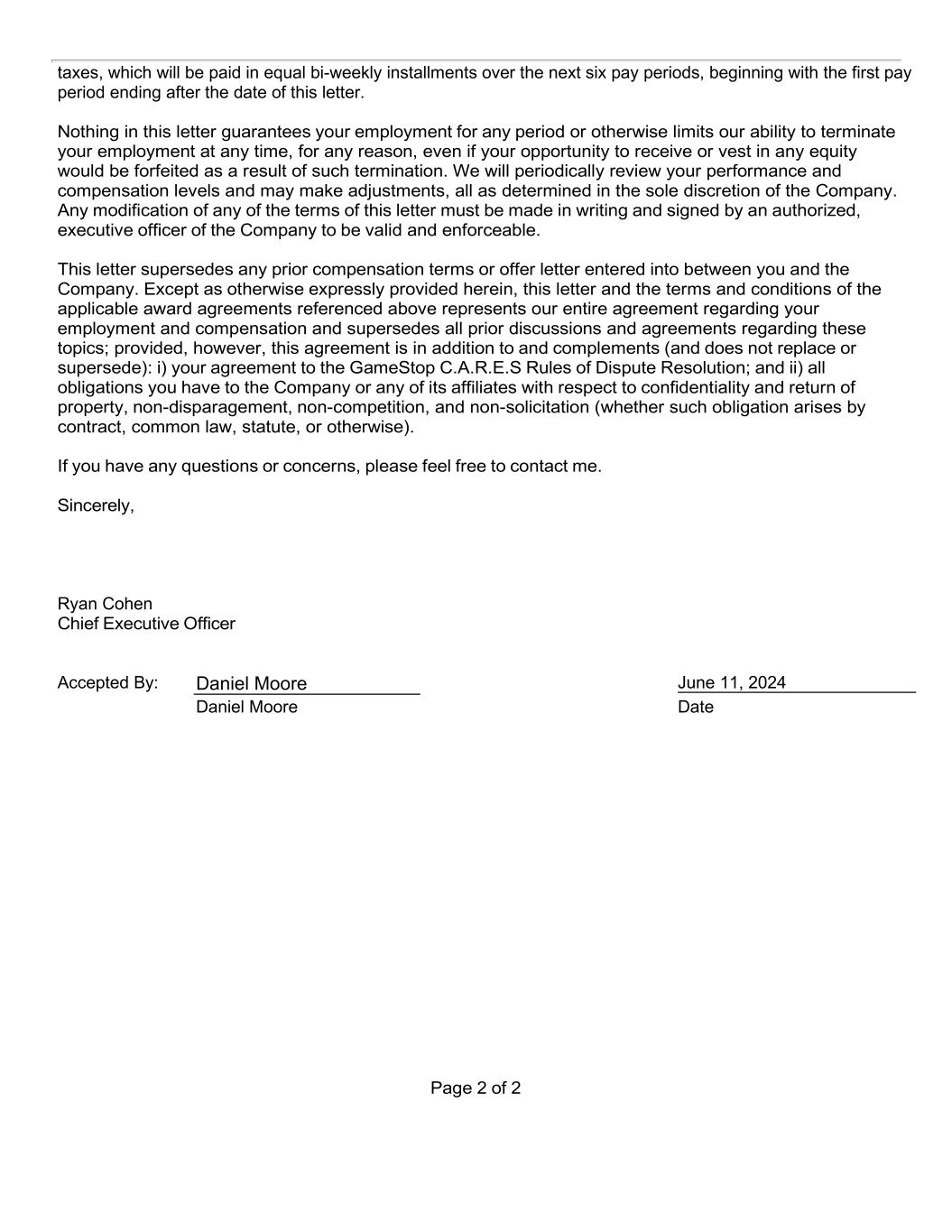 taxes, which will be paid in equal bi-weekly installments over the next six pay periods, beginning with the first pay period ending after the date of this letter.

Nothing in this letter guarantees your employment for any period or otherwise limits our ability to terminate your employment at any time, for any reason, even if your opportunity to receive or vest in any equity would be forfeited as a result of such termination. We will periodically review your performance and compensation levels and may make adjustments, all as determined in the sole discretion of the Company. Any modification of any of the terms of this letter must be made in writing and signed by an authorized, executive officer of the Company to be valid and enforceable.

This letter supersedes any prior compensation terms or offer letter entered into between you and the Company. Except as otherwise expressly provided herein, this letter and the terms and conditions of the applicable award agreements referenced above represents our entire agreement regarding your employment and compensation and supersedes all prior discussions and agreements regarding these topics; provided, however, this agreement is in addition to and complements (and does not replace or supersede): i) your agreement to the GameStop C.A.R.E.S Rules of Dispute Resolution; and ii) all obligations you have to the Company or any of its affiliates with respect to confidentiality and return of property, non-disparagement, non-competition, and non-solicitation (whether such obligation arises by contract, common law, statute, or otherwise).

If you have any questions or concerns, please feel free to contact me.

Sincerely,

Ryan Cohen
Chief Executive Officer

Accepted By: Daniel Moore
Daniel Moore

June 11, 2024
Date

Page 2 of 2